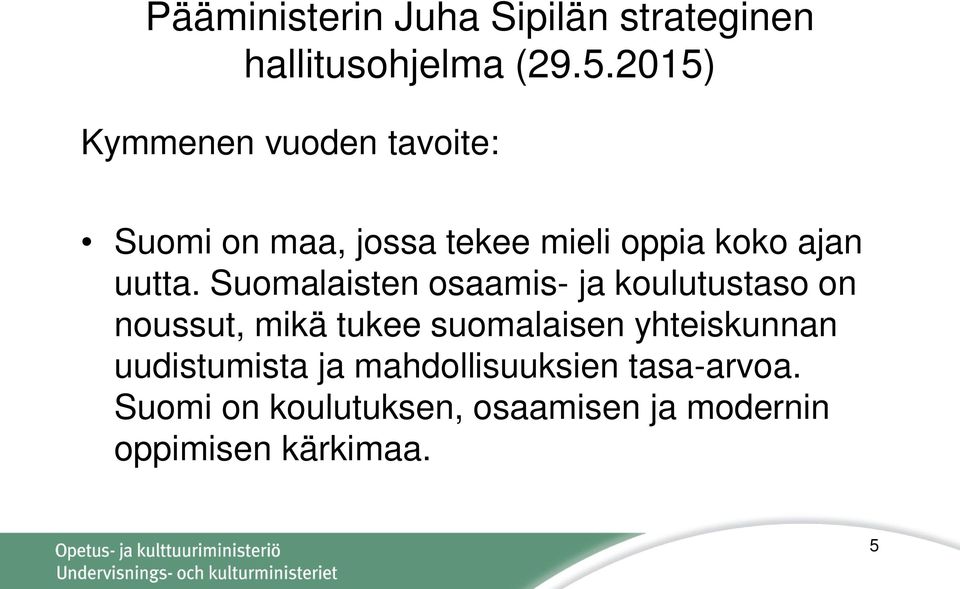 Pääministerin Juha Sipilän strateginen hallitusohjelma (29.5.2015)

Kymmenen vuoden tavoite:

• Suomi on maa, jossa tekee mieli oppia koko ajan uutta. Suomalaisten osaamis- ja koulutustaso on noussut, mikä tukee suomalaisen yhteiskunnan uudistumista ja mahdollisuuksien tasa-arvoa. Suomi on koulutuksen, osaamisen ja modernin oppimisen kärkimaa.

Opetus- ja kulttuuriministeriö
Undervisnings- och kulturministeriet

5